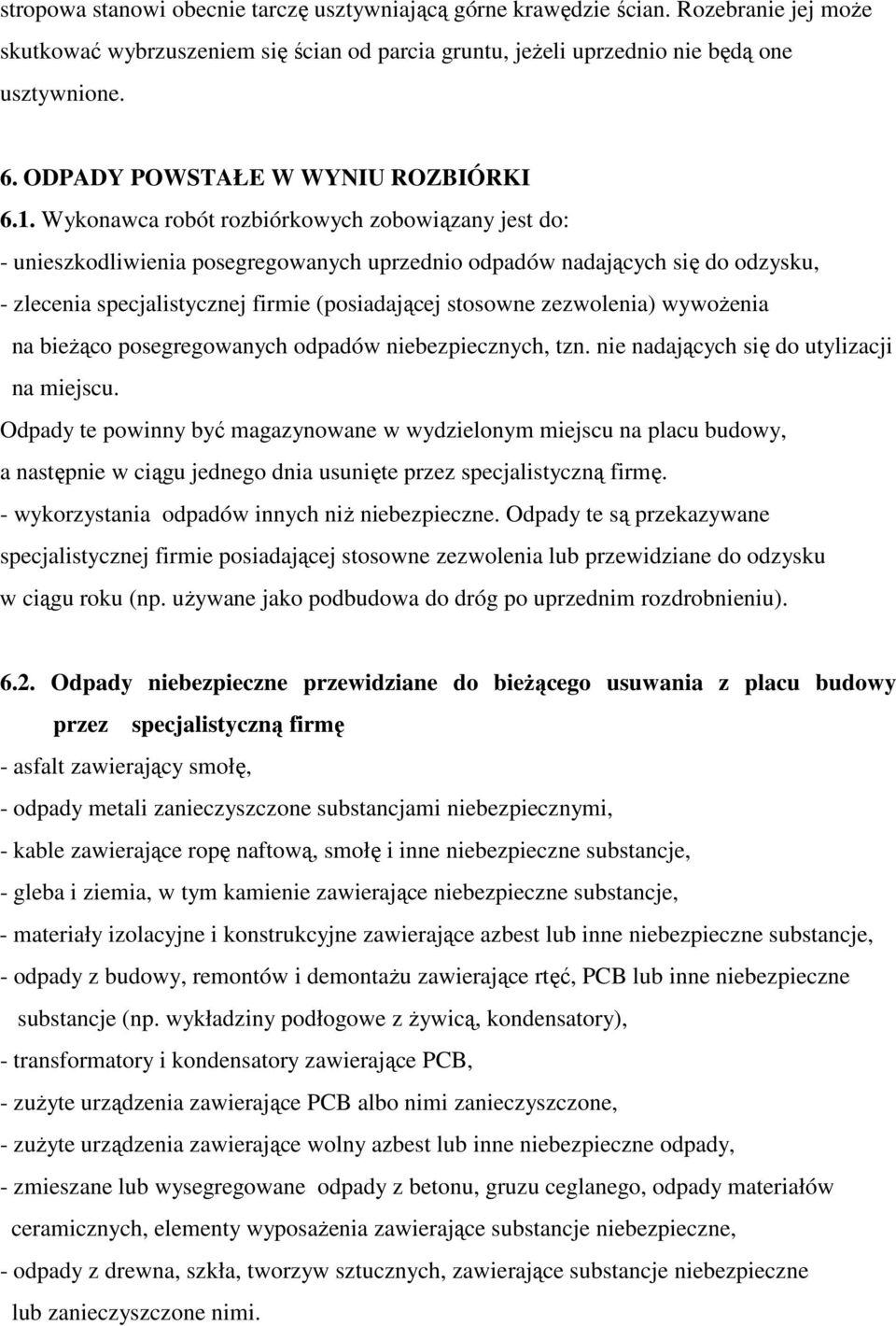 stropowa stanowi obecnie tarczę usztywniającą górne krawędzie ścian. Rozebranie jej może skutkować wybrzuszeniem się ścian od parcia gruntu, jeżeli uprzednio nie będą one usztywnione.

6. ODPADY POWSTAŁE W WYNIU ROZBIÓRKI

6.1. Wykonawca robót rozbiórkowych zobowiązany jest do:
- unieszkodliwienia posegregowanych uprzednio odpadów nadających się do odzysku,
- zlecenia specjalistycznej firmie (posiadającej stosowne zezwolenia) wywożenia na bieżąco posegregowanych odpadów niebezpiecznych, tzn. nie nadających się do utylizacji na miejscu.
Odpady te powinny być magazynowane w wydzielonym miejscu na placu budowy, a następnie w ciągu jednego dnia usunięte przez specjalistyczną firmę.
- wykorzystania odpadów innych niż niebezpieczne. Odpady te są przekazywane specjalistycznej firmie posiadającej stosowne zezwolenia lub przewidziane do odzysku w ciągu roku (np. używane jako podbudowa do dróg po uprzednim rozdrobnieniu).

6.2. Odpady niebezpieczne przewidziane do bieżącego usuwania z placu budowy przez specjalistyczną firmę
- asfalt zawierający smołę,
- odpady metali zanieczyszczone substancjami niebezpiecznymi,
- kable zawierające ropę naftową, smołę i inne niebezpieczne substancje,
- gleba i ziemia, w tym kamienie zawierające niebezpieczne substancje,
- materiały izolacyjne i konstrukcyjne zawierające azbest lub inne niebezpieczne substancje,
- odpady z budowy, remontów i demontażu zawierające rtęć, PCB lub inne niebezpieczne substancje (np. wykładziny podłogowe z żywicą, kondensatory),
- transformatory i kondensatory zawierające PCB,
- zużyte urządzenia zawierające PCB albo nimi zanieczyszczone,
- zużyte urządzenia zawierające wolny azbest lub inne niebezpieczne odpady,
- zmieszane lub wysegregowane odpady z betonu, gruzu ceglanego, odpady materiałów ceramicznych, elementy wyposażenia zawierające substancje niebezpieczne,
- odpady z drewna, szkła, tworzyw sztucznych, zawierające substancje niebezpieczne lub zanieczyszczone nimi.